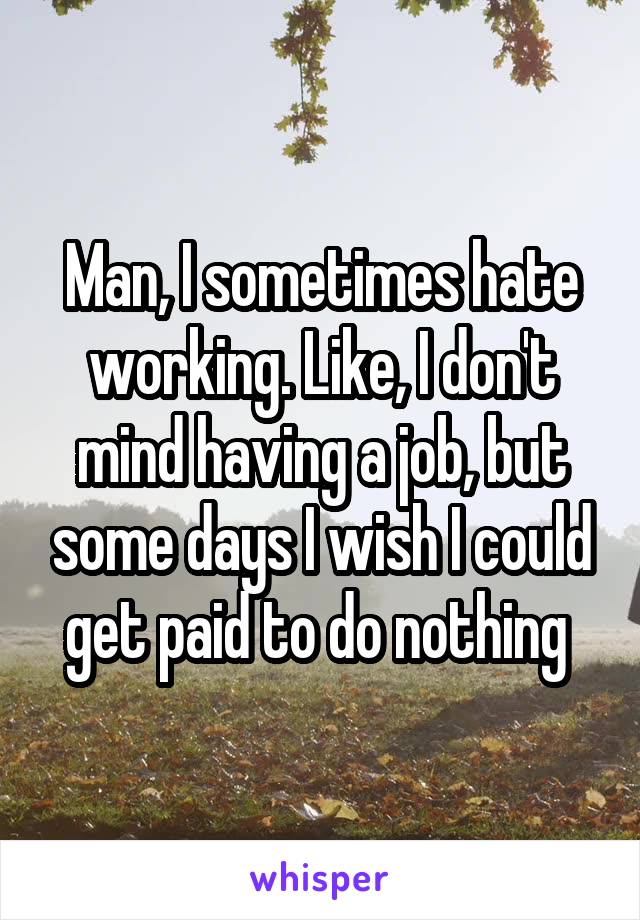 Man, I sometimes hate working. Like, I don't mind having a job, but some days I wish I could get paid to do nothing

whisper